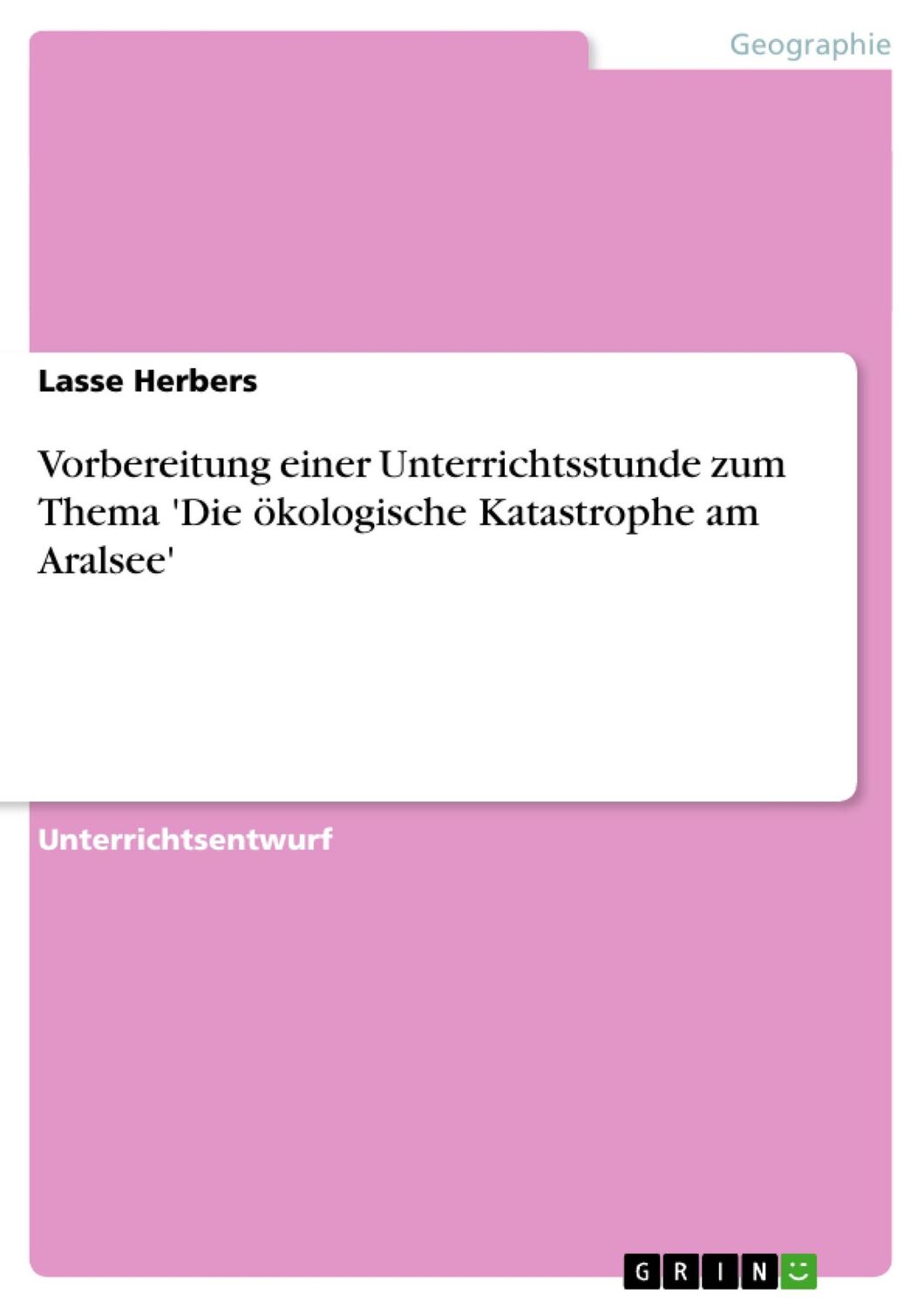 Geographie

Lasse Herbers

Vorbereitung einer Unterrichtsstunde zum Thema 'Die ökologische Katastrophe am Aralsee'

Unterrichtsentwurf

GRIN